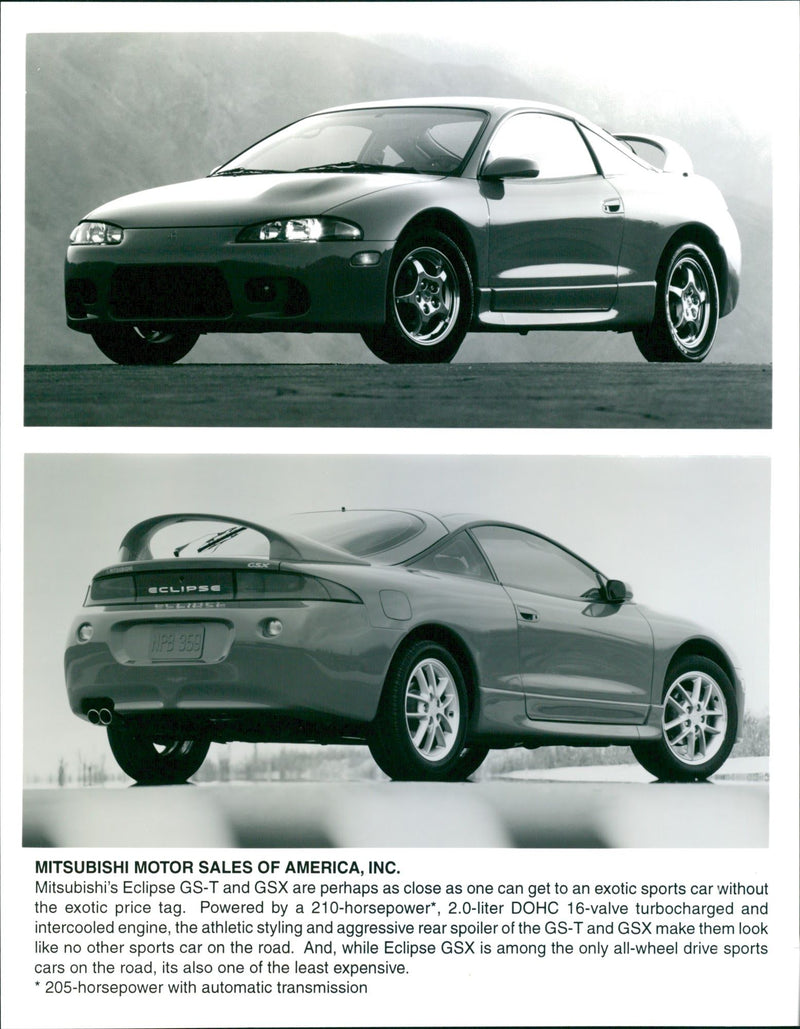 ECLIPSE
GSX
MPS 359

MITSUBISHI MOTOR SALES OF AMERICA, INC.
Mitsubishi's Eclipse GS-T and GSX are perhaps as close as one can get to an exotic sports car without the exotic price tag. Powered by a 210-horsepower*, 2.0-liter DOHC 16-valve turbocharged and intercooled engine, the athletic styling and aggressive rear spoiler of the GS-T and GSX make them look like no other sports car on the road. And, while Eclipse GSX is among the only all-wheel drive sports cars on the road, its also one of the least expensive.
* 205-horsepower with automatic transmission